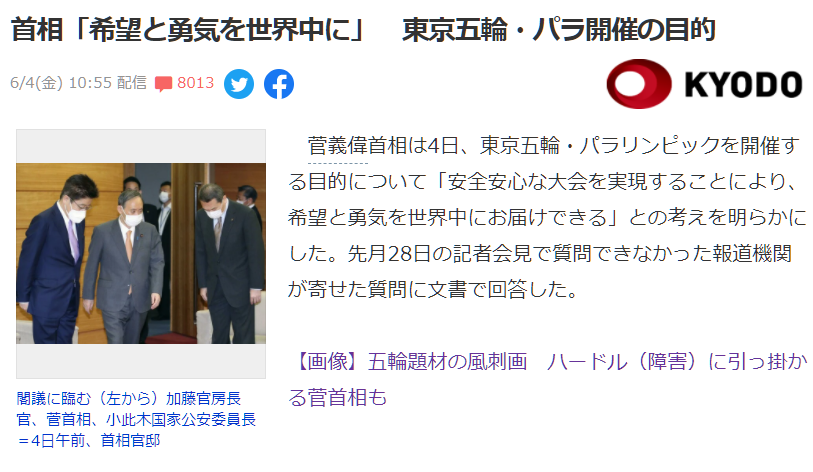 首相「希望と勇気を世界中に」　東京五輪・パラ開催の目的

6/4(金) 10:55 配信 8013

KYODO

閣議に臨む（左から）加藤官房長官、菅首相、小此木国家公安委員長＝4日午前、首相官邸

菅義偉首相は4日、東京五輪・パラリンピックを開催する目的について「安全安心な大会を実現することにより、希望と勇気を世界中にお届けできる」との考えを明らかにした。先月28日の記者会見で質問できなかった報道機関が寄せた質問に文書で回答した。

【画像】五輪題材の風刺画　ハードル（障害）に引っ掛かる菅首相も